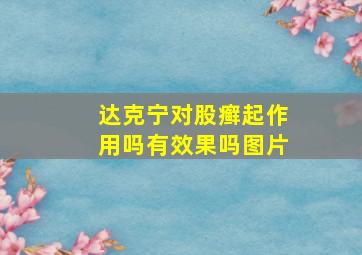 达克宁对股癣起作用吗有效果吗图片